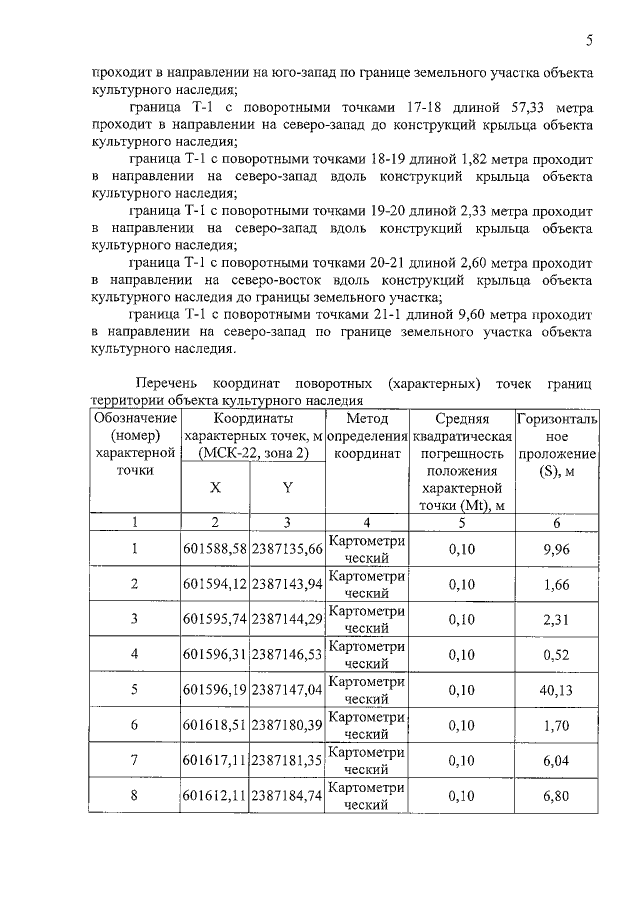 5

проходит в направлении на юго-запад по границе земельного участка объекта культурного наследия;

граница Т-1 с поворотными точками 17-18 длиной 57,33 метра проходит в направлении на северо-запад до конструкций крыльца объекта культурного наследия;

граница Т-1 с поворотными точками 18-19 длиной 1,82 метра проходит в направлении на северо-запад вдоль конструкций крыльца объекта культурного наследия;

граница Т-1 с поворотными точками 19-20 длиной 2,33 метра проходит в направлении на северо-запад вдоль конструкций крыльца объекта культурного наследия;

граница Т-1 с поворотными точками 20-21 длиной 2,60 метра проходит в направлении на северо-восток вдоль конструкций крыльца объекта культурного наследия до границы земельного участка;

граница Т-1 с поворотными точками 21-1 длиной 9,60 метра проходит в направлении на северо-запад по границе земельного участка объекта культурного наследия.

Перечень координат поворотных (характерных) точек границ территории объекта культурного наследия

| Обозначение (номер) характерной точки | Координаты характерных точек, м (МСК-22, зона 2) | | Метод определения координат | Средняя квадратическая погрешность положения характерной точки (Mt), м | Горизонтальное проложение (S), м |
|---|---|---|---|---|---|
| | X | Y | | | |
| 1 | 2 | 3 | 4 | 5 | 6 |
| 1 | 601588,58 | 2387135,66 | Картометрический | 0,10 | 9,96 |
| 2 | 601594,12 | 2387143,94 | Картометрический | 0,10 | 1,66 |
| 3 | 601595,74 | 2387144,29 | Картометрический | 0,10 | 2,31 |
| 4 | 601596,31 | 2387146,53 | Картометрический | 0,10 | 0,52 |
| 5 | 601596,19 | 2387147,04 | Картометрический | 0,10 | 40,13 |
| 6 | 601618,51 | 2387180,39 | Картометрический | 0,10 | 1,70 |
| 7 | 601617,11 | 2387181,35 | Картометрический | 0,10 | 6,04 |
| 8 | 601612,11 | 2387184,74 | Картометрический | 0,10 | 6,80 |